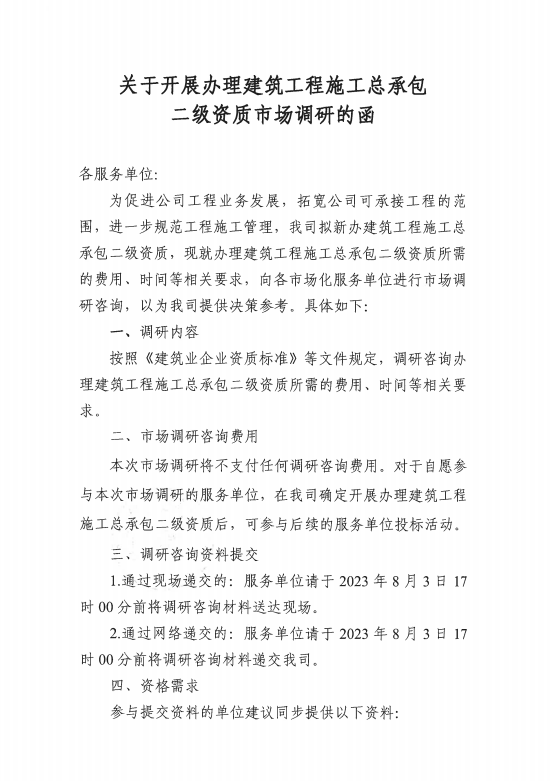 关于开展办理建筑工程施工总承包二级资质市场调研的函

各服务单位:

为促进公司工程业务发展，拓宽公司可承接工程的范围，进一步规范工程施工管理，我司拟新办建筑工程施工总承包二级资质，现就办理建筑工程施工总承包二级资质所需的费用、时间等相关要求，向各市场化服务单位进行市场调研咨询，以为我司提供决策参考。具体如下:

一、调研内容

按照《建筑业企业资质标准》等文件规定，调研咨询办理建筑工程施工总承包二级资质所需的费用、时间等相关要求。

二、市场调研咨询费用

本次市场调研将不支付任何调研咨询费用。对于自愿参与本次市场调研的服务单位，在我司确定开展办理建筑工程施工总承包二级资质后，可参与后续的服务单位投标活动。

三、调研咨询资料提交

1.通过现场递交的: 服务单位请于 2023 年 8 月 3 日 17 时 00 分前将调研咨询材料送达现场。

2.通过网络递交的: 服务单位请于 2023 年 8 月 3 日 17 时 00 分前将调研咨询材料递交我司。

四、资格需求

参与提交资料的单位建议同步提供以下资料: